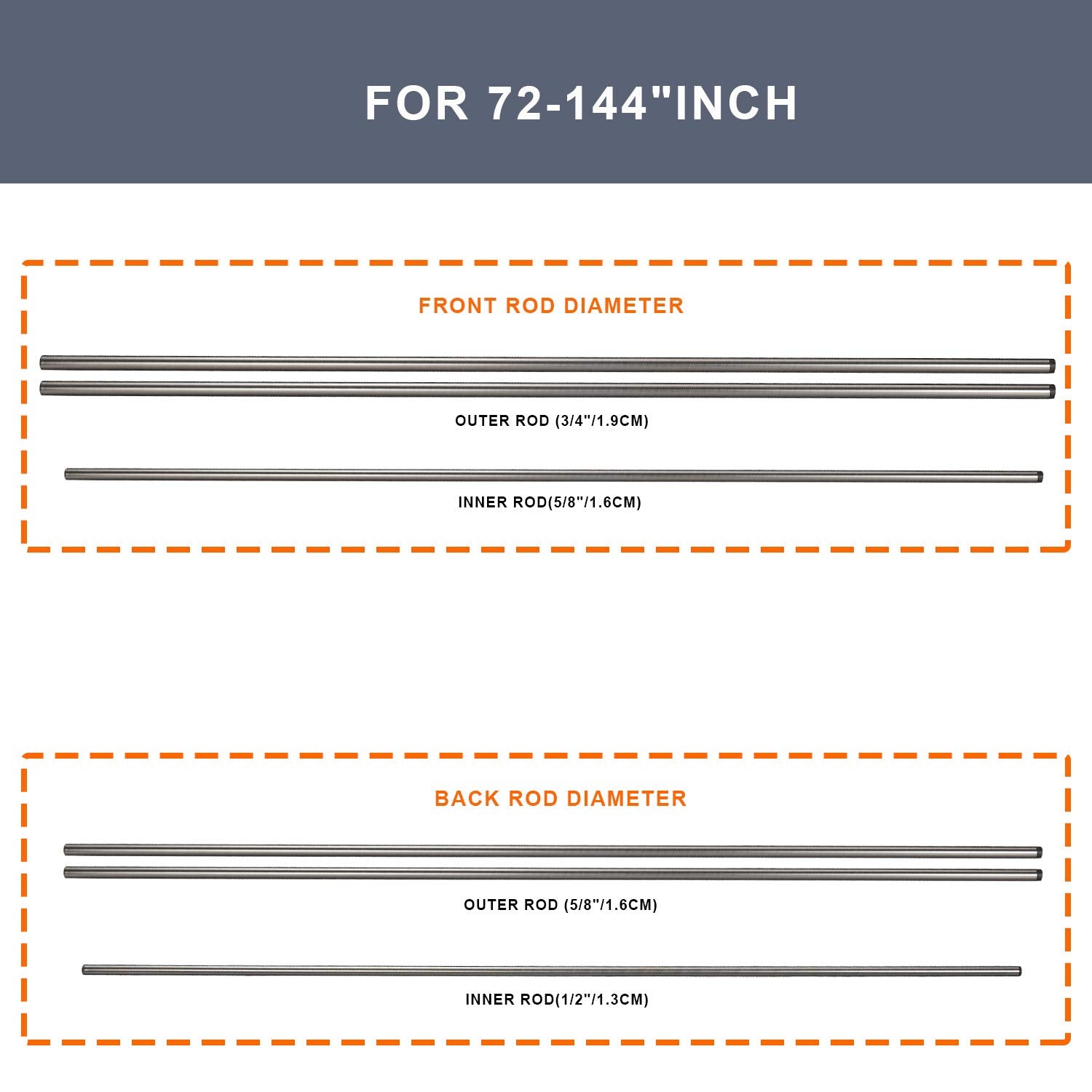 FOR 72-144"INCH

FRONT ROD DIAMETER

OUTER ROD (3/4"/1.9CM)

INNER ROD(5/8"/1.6CM)

BACK ROD DIAMETER

OUTER ROD (5/8"/1.6CM)

INNER ROD(1/2"/1.3CM)